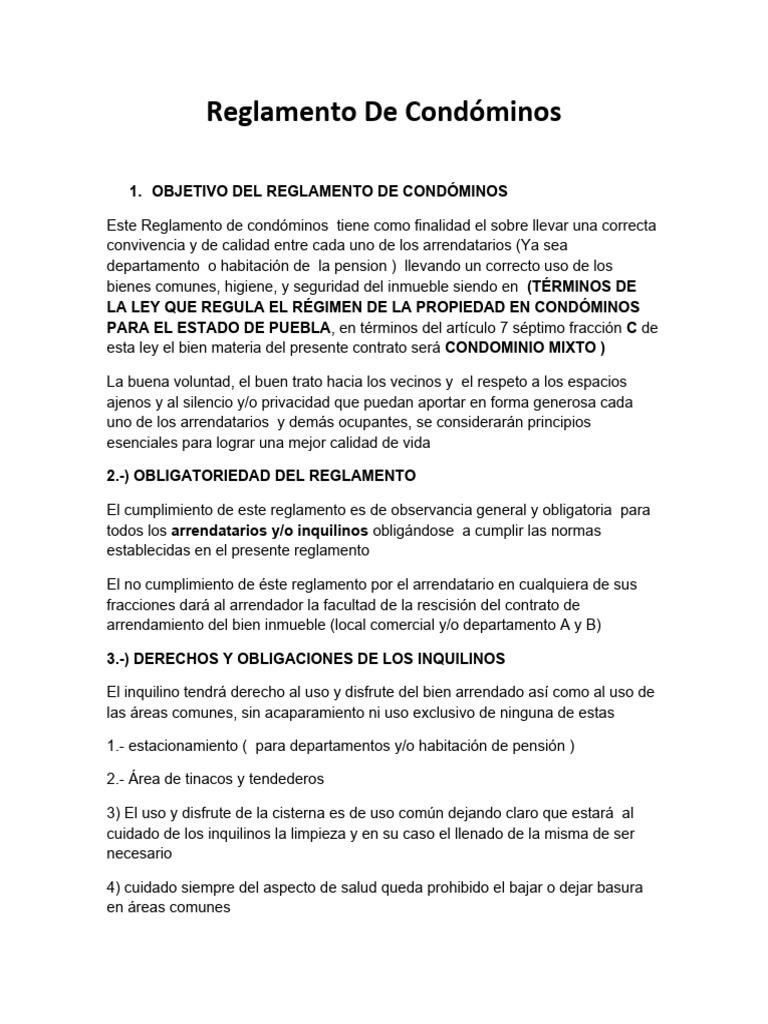 Reglamento De Condóminos

1. OBJETIVO DEL REGLAMENTO DE CONDÓMINOS

Este Reglamento de condóminos tiene como finalidad el sobre llevar una correcta convivencia y de calidad entre cada uno de los arrendatarios (Ya sea departamento o habitación de la pension ) llevando un correcto uso de los bienes comunes, higiene, y seguridad del inmueble siendo en (TÉRMINOS DE LA LEY QUE REGULA EL RÉGIMEN DE LA PROPIEDAD EN CONDÓMINOS PARA EL ESTADO DE PUEBLA, en términos del artículo 7 séptimo fracción C de esta ley el bien materia del presente contrato será CONDOMINIO MIXTO )

La buena voluntad, el buen trato hacia los vecinos y el respeto a los espacios ajenos y al silencio y/o privacidad que puedan aportar en forma generosa cada uno de los arrendatarios y demás ocupantes, se considerarán principios esenciales para lograr una mejor calidad de vida

2.-) OBLIGATORIEDAD DEL REGLAMENTO

El cumplimiento de este reglamento es de observancia general y obligatoria para todos los arrendatarios y/o inquilinos obligándose a cumplir las normas establecidas en el presente reglamento

El no cumplimiento de éste reglamento por el arrendatario en cualquiera de sus fracciones dará al arrendador la facultad de la rescisión del contrato de arrendamiento del bien inmueble (local comercial y/o departamento A y B)

3.-) DERECHOS Y OBLIGACIONES DE LOS INQUILINOS

El inquilino tendrá derecho al uso y disfrute del bien arrendado así como al uso de las áreas comunes, sin acaparamiento ni uso exclusivo de ninguna de estas

1.- estacionamiento ( para departamentos y/o habitación de pensión )

2.- Área de tinacos y tendederos

3) El uso y disfrute de la cisterna es de uso común dejando claro que estará al cuidado de los inquilinos la limpieza y en su caso el llenado de la misma de ser necesario

4) cuidado siempre del aspecto de salud queda prohibido el bajar o dejar basura en áreas comunes